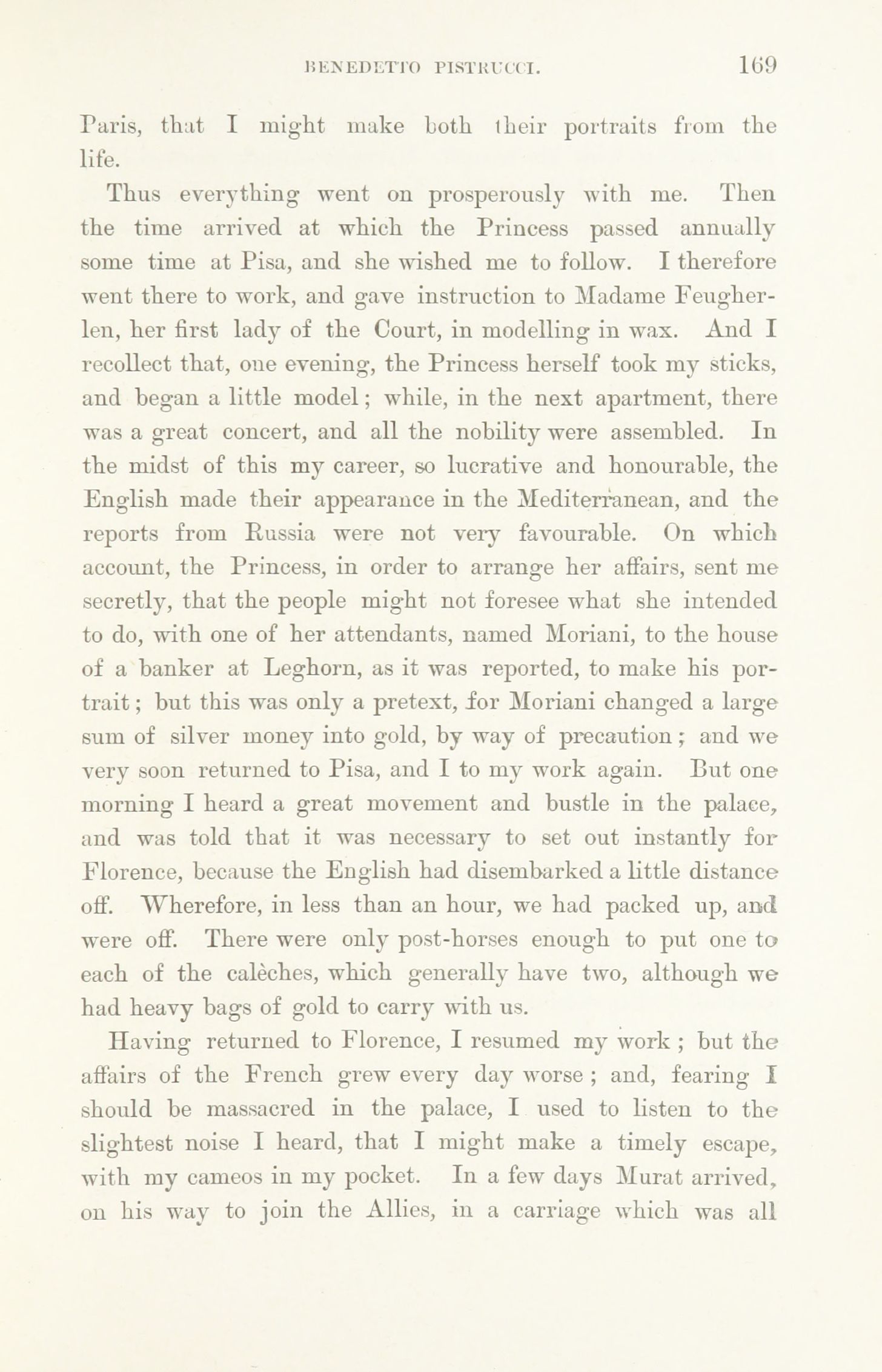 BENEDETTO PISTRUCCI. 169

Paris, that I might make both their portraits from the life.

Thus everything went on prosperously with me. Then the time arrived at which the Princess passed annually some time at Pisa, and she wished me to follow. I therefore went there to work, and gave instruction to Madame Feugherlen, her first lady of the Court, in modelling in wax. And I recollect that, one evening, the Princess herself took my sticks, and began a little model; while, in the next apartment, there was a great concert, and all the nobility were assembled. In the midst of this my career, so lucrative and honourable, the English made their appearance in the Mediterranean, and the reports from Russia were not very favourable. On which account, the Princess, in order to arrange her affairs, sent me secretly, that the people might not foresee what she intended to do, with one of her attendants, named Moriani, to the house of a banker at Leghorn, as it was reported, to make his portrait; but this was only a pretext, for Moriani changed a large sum of silver money into gold, by way of precaution; and we very soon returned to Pisa, and I to my work again. But one morning I heard a great movement and bustle in the palace, and was told that it was necessary to set out instantly for Florence, because the English had disembarked a little distance off. Wherefore, in less than an hour, we had packed up, and were off. There were only post-horses enough to put one to each of the calèches, which generally have two, although we had heavy bags of gold to carry with us.

Having returned to Florence, I resumed my work; but the affairs of the French grew every day worse; and, fearing I should be massacred in the palace, I used to listen to the slightest noise I heard, that I might make a timely escape, with my cameos in my pocket. In a few days Murat arrived, on his way to join the Allies, in a carriage which was all